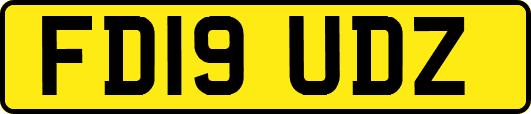 FD19 UDZ